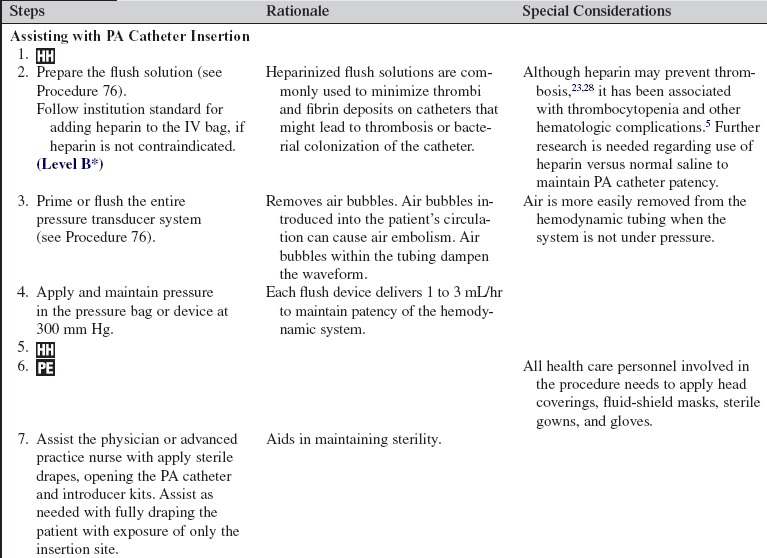 | Steps | Rationale | Special Considerations |
|---|---|---|
| **Assisting with PA Catheter Insertion** | | |
| 1. HH | | |
| 2. Prepare the flush solution (see Procedure 76). Follow institution standard for adding heparin to the IV bag, if heparin is not contraindicated. **(Level B\*)** | Heparinized flush solutions are commonly used to minimize thrombi and fibrin deposits on catheters that might lead to thrombosis or bacterial colonization of the catheter. | Although heparin may prevent thrombosis,$^{23,28}$ it has been associated with thrombocytopenia and other hematologic complications.$^{5}$ Further research is needed regarding use of heparin versus normal saline to maintain PA catheter patency. |
| 3. Prime or flush the entire pressure transducer system (see Procedure 76). | Removes air bubbles. Air bubbles introduced into the patient's circulation can cause air embolism. Air bubbles within the tubing dampen the waveform. | Air is more easily removed from the hemodynamic tubing when the system is not under pressure. |
| 4. Apply and maintain pressure in the pressure bag or device at 300 mm Hg. | Each flush device delivers 1 to 3 mL/hr to maintain patency of the hemodynamic system. | |
| 5. HH | | |
| 6. PE | | All health care personnel involved in the procedure needs to apply head coverings, fluid-shield masks, sterile gowns, and gloves. |
| 7. Assist the physician or advanced practice nurse with apply sterile drapes, opening the PA catheter and introducer kits. Assist as needed with fully draping the patient with exposure of only the insertion site. | Aids in maintaining sterility. | |